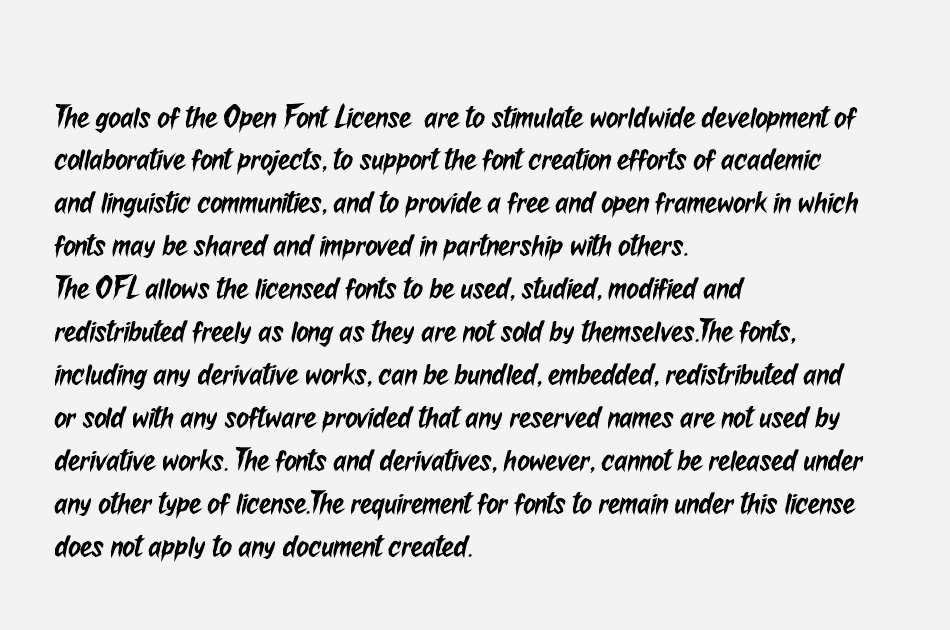 The goals of the Open Font License  are to stimulate worldwide development of collaborative font projects, to support the font creation efforts of academic and linguistic communities, and to provide a free and open framework in which fonts may be shared and improved in partnership with others.

The OFL allows the licensed fonts to be used, studied, modified and redistributed freely as long as they are not sold by themselves.The fonts, including any derivative works, can be bundled, embedded, redistributed and or sold with any software provided that any reserved names are not used by derivative works. The fonts and derivatives, however, cannot be released under any other type of license.The requirement for fonts to remain under this license does not apply to any document created.